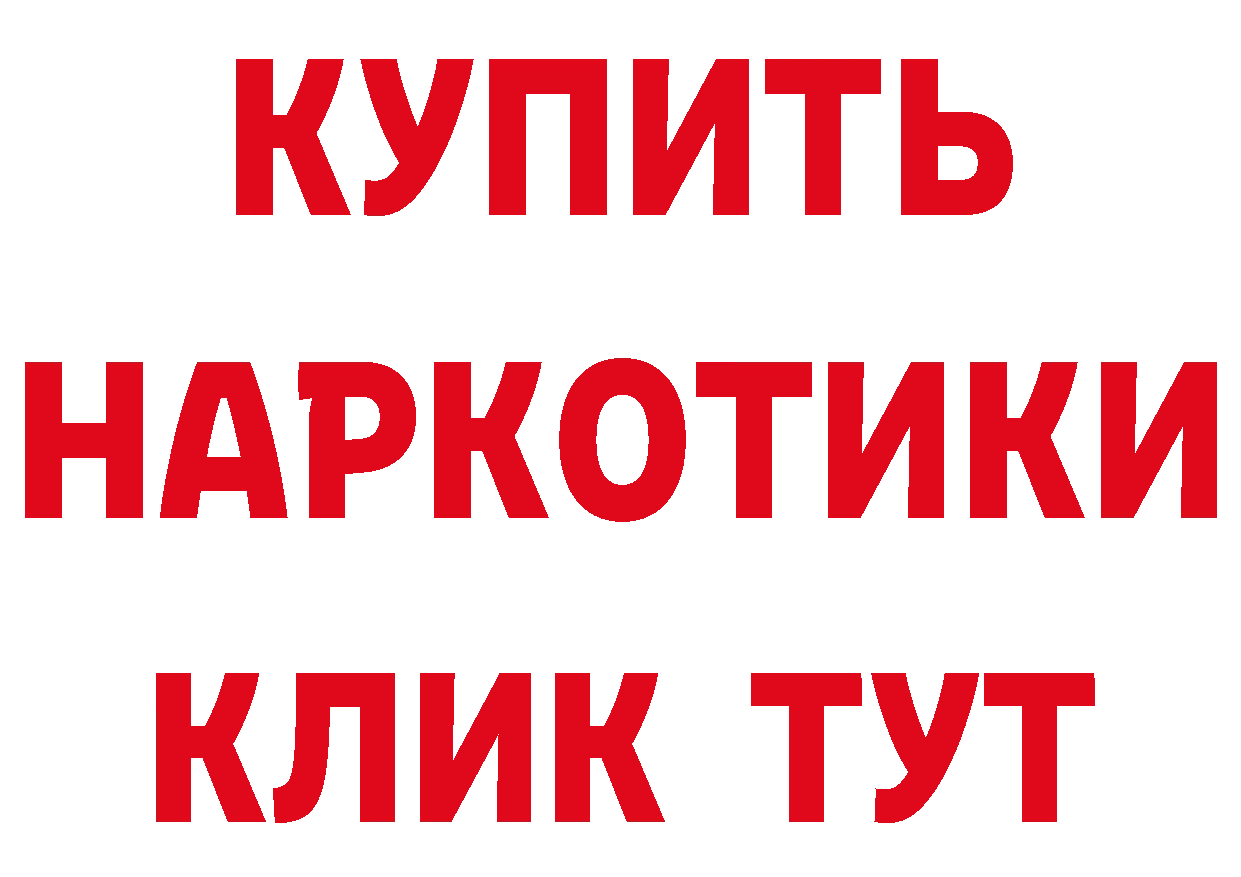 КУПИТЬ НАРКОТИКИ КЛИК ТУТ